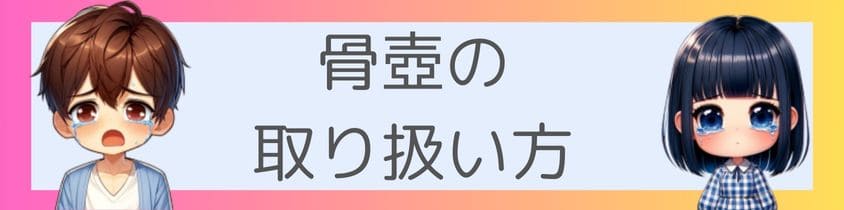 骨壺の
取り扱い方